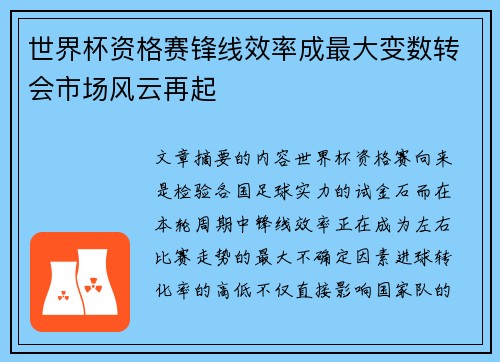 世界杯资格赛锋线效率成最大变数转会市场风云再起

文章摘要的内容世界杯资格赛向来是检验各国足球实力的试金石而在本轮周期中锋线效率正在成为左右比赛走势的最大不确定因素进球转化率的高低不仅直接影响国家队的